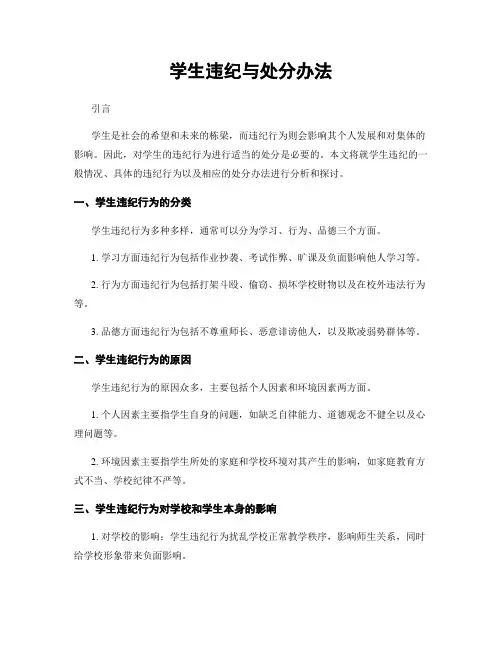 学生违纪与处分办法

引言

学生是社会的希望和未来的栋梁，而违纪行为则会影响其个人发展和对集体的影响。因此，对学生的违纪行为进行适当的处分是必要的。本文将就学生违纪的一般情况、具体的违纪行为以及相应的处分办法进行分析和探讨。

一、学生违纪行为的分类

学生违纪行为多种多样，通常可以分为学习、行为、品德三个方面。

1. 学习方面违纪行为包括作业抄袭、考试作弊、旷课及负面影响他人学习等。

2. 行为方面违纪行为包括打架斗殴、偷窃、损坏学校财物以及在校外违法行为等。

3. 品德方面违纪行为包括不尊重师长、恶意诽谤他人，以及欺凌弱势群体等。

二、学生违纪行为的原因

学生违纪行为的原因众多，主要包括个人因素和环境因素两方面。

1. 个人因素主要指学生自身的问题，如缺乏自律能力、道德观念不健全以及心理问题等。

2. 环境因素主要指学生所处的家庭和学校环境对其产生的影响，如家庭教育方式不当、学校纪律不严等。

三、学生违纪行为对学校和学生本身的影响

1. 对学校的影响：学生违纪行为扰乱学校正常教学秩序，影响师生关系，同时给学校形象带来负面影响。